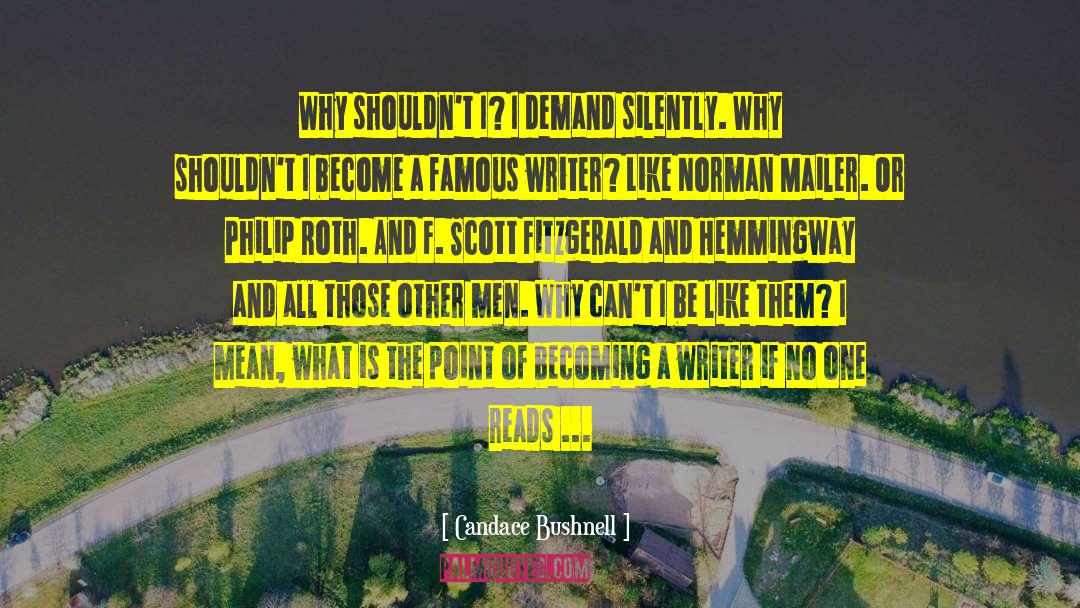 WHY SHOULDN'T I? I DEMAND SILENTLY. WHY SHOULDN'T I BECOME A FAMOUS WRITER? LIKE NORMAN MAILER. OR PHILIP ROTH. AND F. SCOTT FITZGERALD AND HEMMINGWAY AND ALL THOSE OTHER MEN. WHY CAN'T I BE LIKE THEM? I MEAN, WHAT IS THE POINT OF BECOMING A WRITER IF NO ONE READS ...

[ Candace Bushnell ]

PALMQUOTES.COM